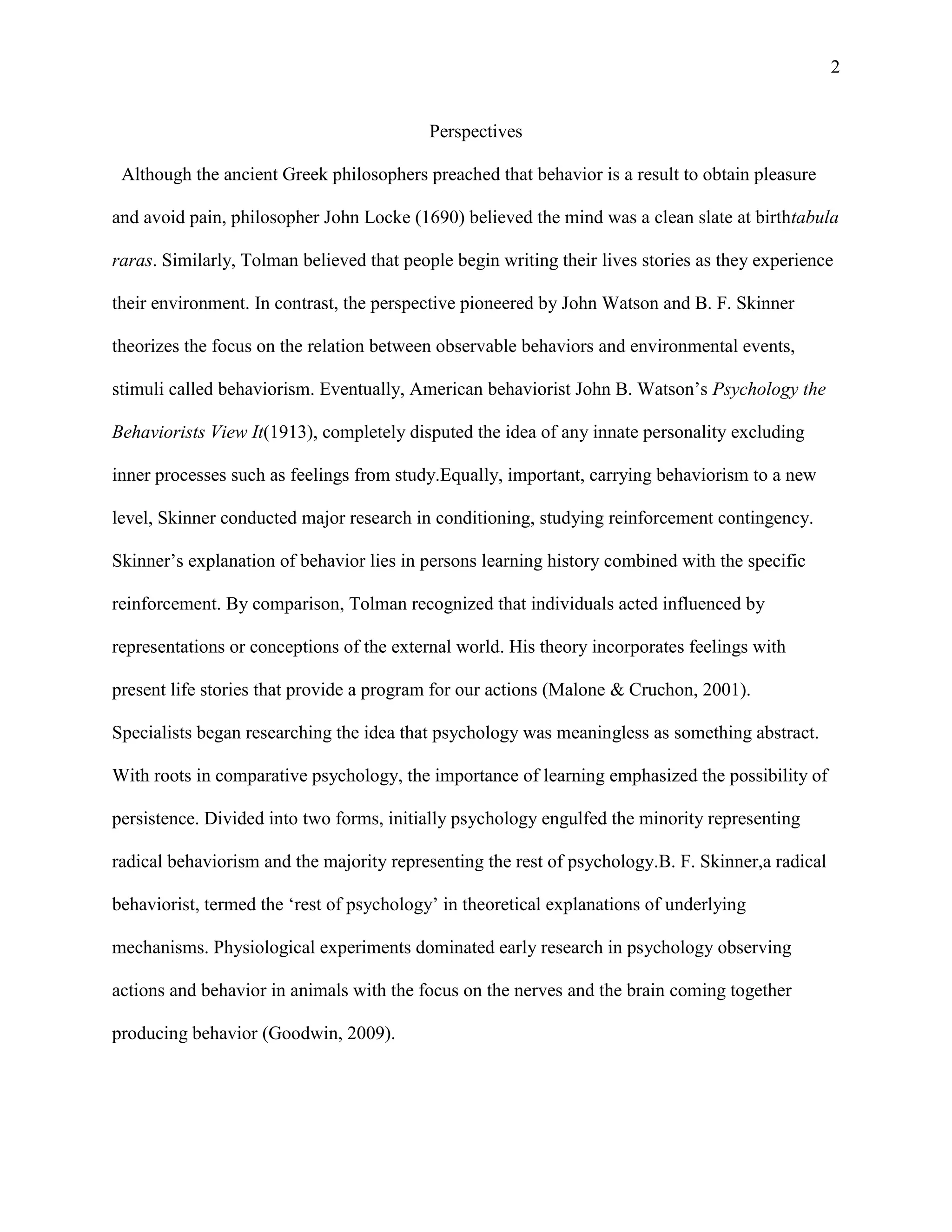 2

Perspectives

Although the ancient Greek philosophers preached that behavior is a result to obtain pleasure and avoid pain, philosopher John Locke (1690) believed the mind was a clean slate at birthtabula raras. Similarly, Tolman believed that people begin writing their lives stories as they experience their environment. In contrast, the perspective pioneered by John Watson and B. F. Skinner theorizes the focus on the relation between observable behaviors and environmental events, stimuli called behaviorism. Eventually, American behaviorist John B. Watson's Psychology the Behaviorists View It(1913), completely disputed the idea of any innate personality excluding inner processes such as feelings from study.Equally, important, carrying behaviorism to a new level, Skinner conducted major research in conditioning, studying reinforcement contingency. Skinner's explanation of behavior lies in persons learning history combined with the specific reinforcement. By comparison, Tolman recognized that individuals acted influenced by representations or conceptions of the external world. His theory incorporates feelings with present life stories that provide a program for our actions (Malone & Cruchon, 2001). Specialists began researching the idea that psychology was meaningless as something abstract. With roots in comparative psychology, the importance of learning emphasized the possibility of persistence. Divided into two forms, initially psychology engulfed the minority representing radical behaviorism and the majority representing the rest of psychology.B. F. Skinner,a radical behaviorist, termed the 'rest of psychology' in theoretical explanations of underlying mechanisms. Physiological experiments dominated early research in psychology observing actions and behavior in animals with the focus on the nerves and the brain coming together producing behavior (Goodwin, 2009).